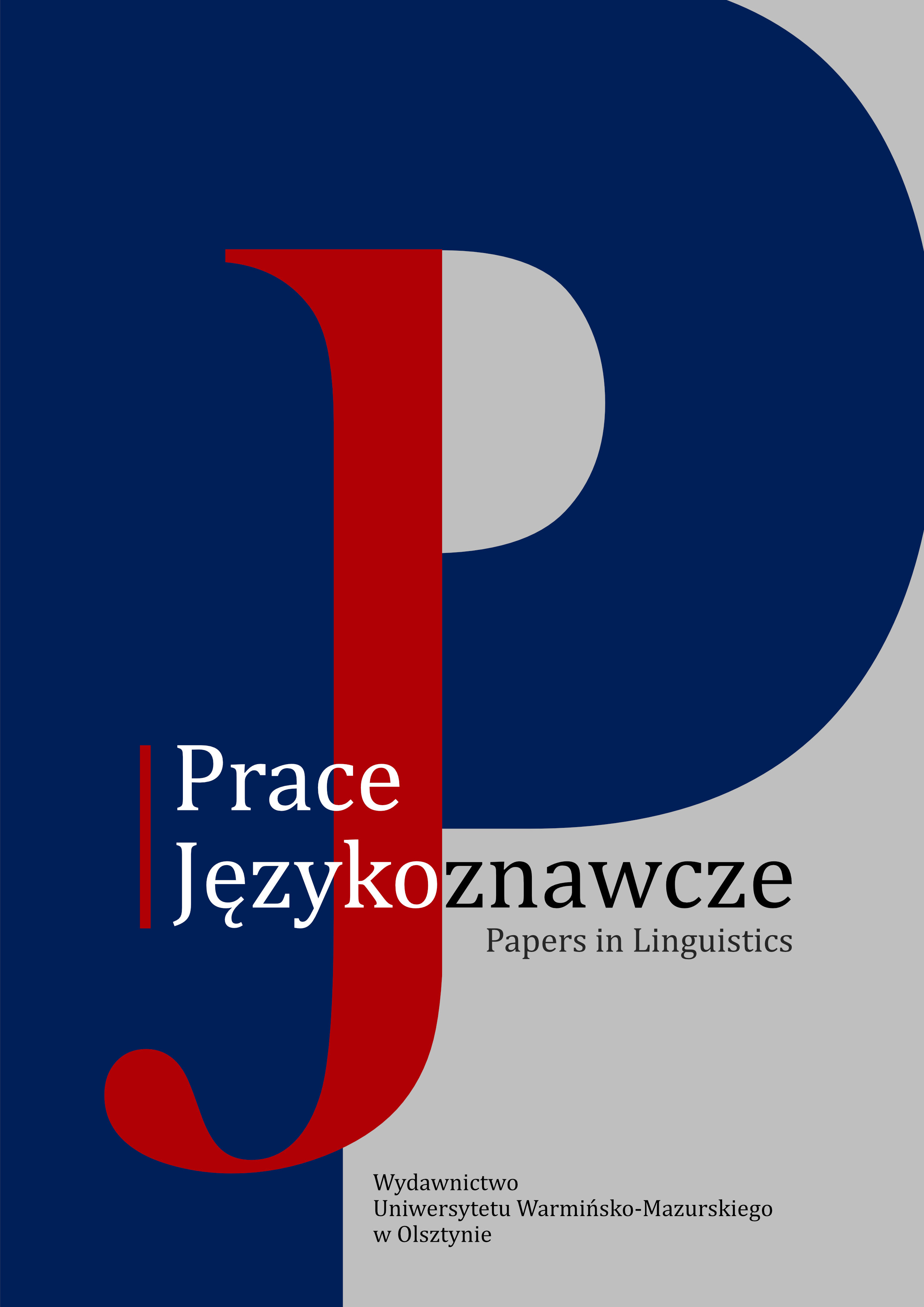 Prace
Językoznawcze
Papers in Linguistics

Wydawnictwo
Uniwersytetu Warmińsko-Mazurskiego
w Olsztynie